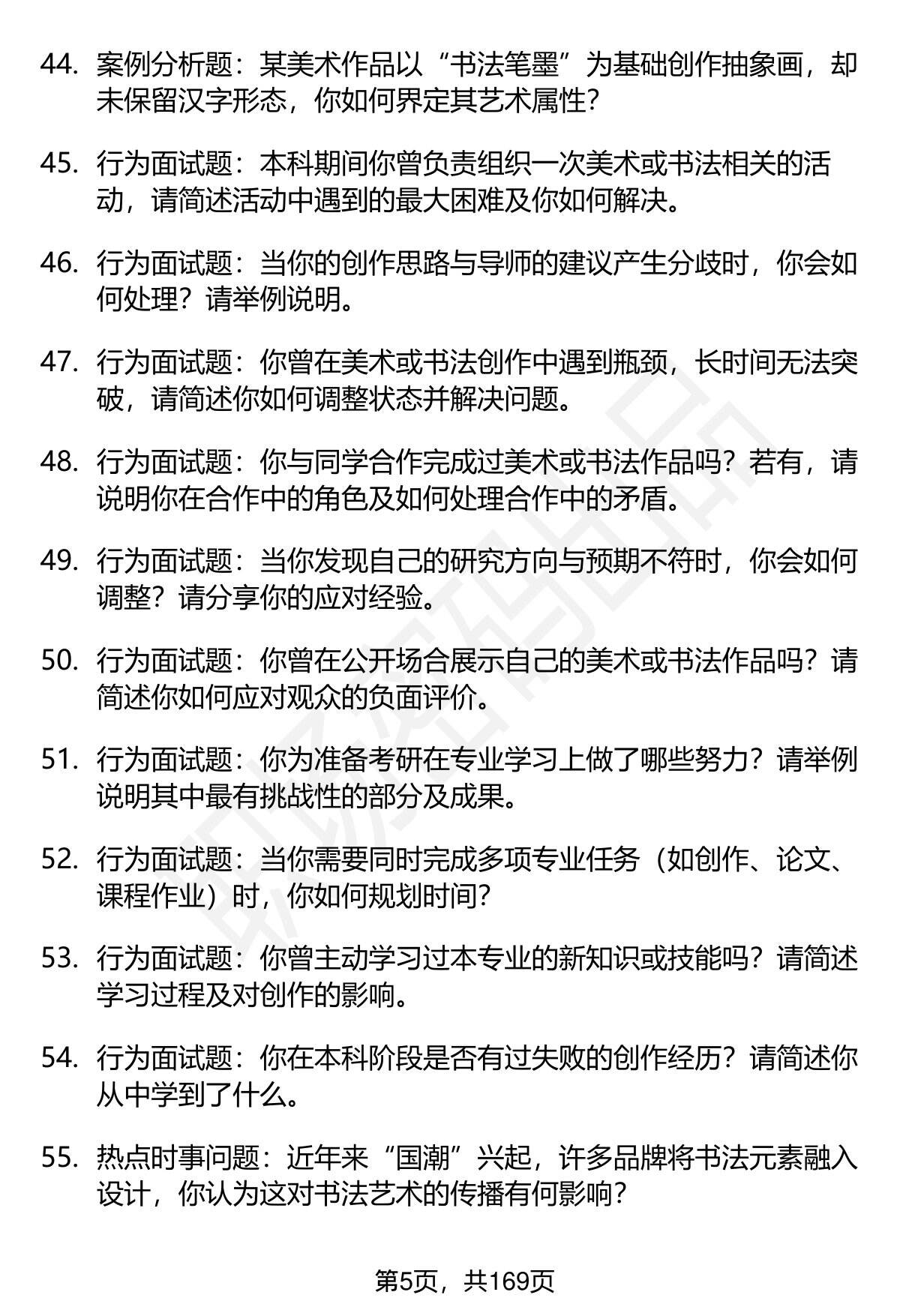 44. 案例分析题：某美术作品以“书法笔墨”为基础创作抽象画，却未保留汉字形态，你如何界定其艺术属性？

45. 行为面试题：本科期间你曾负责组织一次美术或书法相关的活动，请简述活动中遇到的最大困难及你如何解决。

46. 行为面试题：当你的创作思路与导师的建议产生分歧时，你会如何处理？请举例说明。

47. 行为面试题：你曾在美术或书法创作中遇到瓶颈，长时间无法突破，请简述你如何调整状态并解决问题。

48. 行为面试题：你与同学合作完成过美术或书法作品吗？若有，请说明你在合作中的角色及如何处理合作中的矛盾。

49. 行为面试题：当你发现自己的研究方向与预期不符时，你会如何调整？请分享你的应对经验。

50. 行为面试题：你曾在公开场合展示自己的美术或书法作品吗？请简述你如何应对观众的负面评价。

51. 行为面试题：你为准备考研在专业学习上做了哪些努力？请举例说明其中最有挑战性的部分及成果。

52. 行为面试题：当你需要同时完成多项专业任务（如创作、论文、课程作业）时，你如何规划时间？

53. 行为面试题：你曾主动学习过本专业的新知识或技能吗？请简述学习过程及对创作的影响。

54. 行为面试题：你在本科阶段是否有过失败的创作经历？请简述你从中学到了什么。

55. 热点时事问题：近年来“国潮”兴起，许多品牌将书法元素融入设计，你认为这对书法艺术的传播有何影响？

第5页，共169页